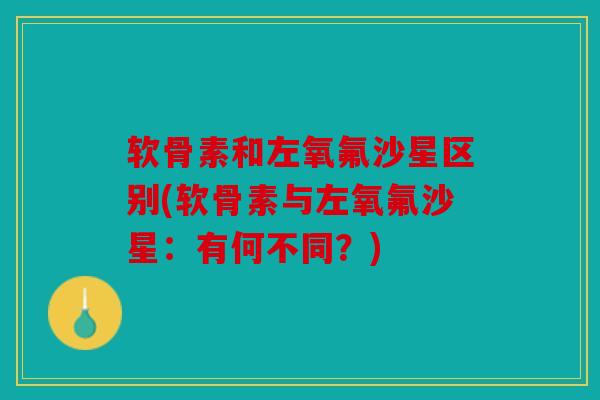 软骨素和左氧氟沙星区别(软骨素与左氧氟沙星：有何不同？)